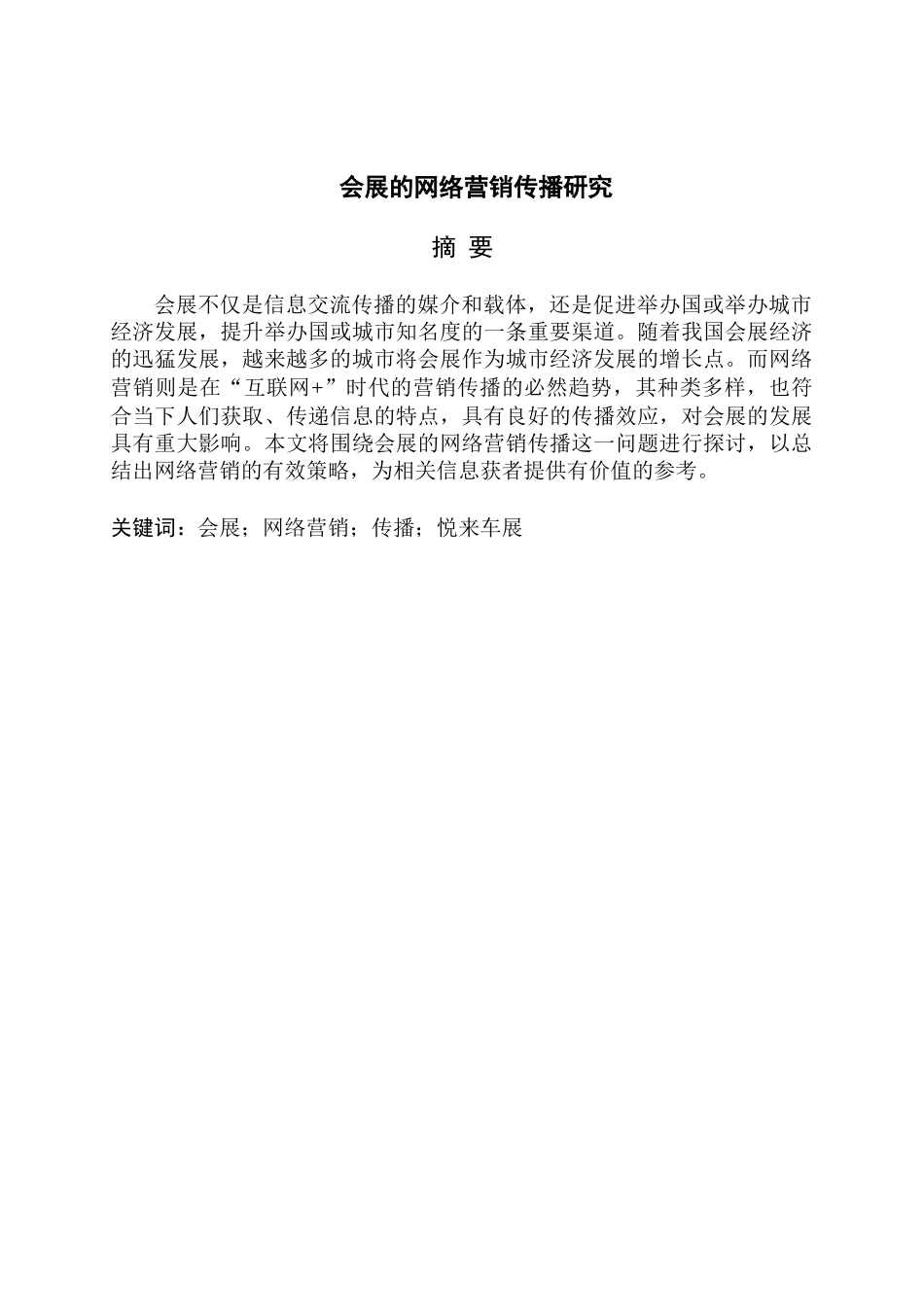 会展的网络营销传播研究

摘 要

会展不仅是信息交流传播的媒介和载体，还是促进举办国或举办城市经济发展，提升举办国或城市知名度的一条重要渠道。随着我国会展经济的迅猛发展，越来越多的城市将会展作为城市经济发展的增长点。而网络营销则是在“互联网+”时代的营销传播的必然趋势，其种类多样，也符合当下人们获取、传递信息的特点，具有良好的传播效应，对会展的发展具有重大影响。本文将围绕会展的网络营销传播这一问题进行探讨，以总结出网络营销的有效策略，为相关信息获者提供有价值的参考。

关键词：会展；网络营销；传播；悦来车展